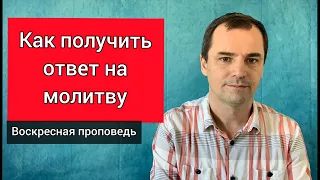 Как получить ответ на молитву

Воскресная проповедь